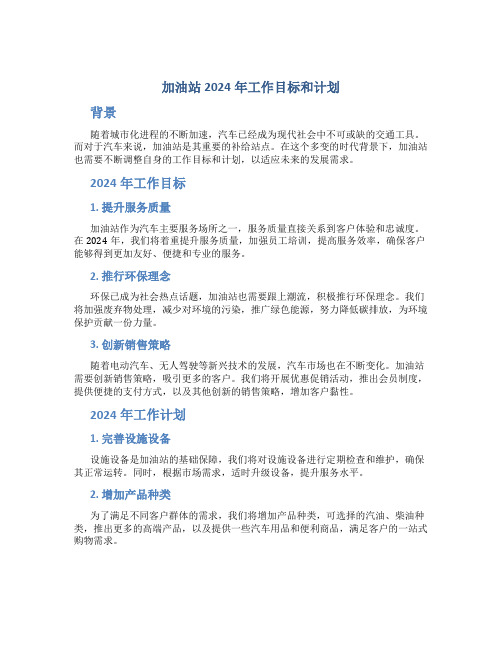 加油站 2024 年工作目标和计划

背景

随着城市化进程的不断加速，汽车已经成为现代社会中不可或缺的交通工具。而对于汽车来说，加油站是其重要的补给站点。在这个多变的时代背景下，加油站也需要不断调整自身的工作目标和计划，以适应未来的发展需求。

2024 年工作目标

1. 提升服务质量

加油站作为汽车主要服务场所之一，服务质量直接关系到客户体验和忠诚度。在 2024 年，我们将着重提升服务质量，加强员工培训，提高服务效率，确保客户能够得到更加友好、便捷和专业的服务。

2. 推行环保理念

环保已成为社会热点话题，加油站也需要跟上潮流，积极推行环保理念。我们将加强废弃物处理，减少对环境的污染，推广绿色能源，努力降低碳排放，为环境保护贡献一份力量。

3. 创新销售策略

随着电动汽车、无人驾驶等新兴技术的发展，汽车市场也在不断变化。加油站需要创新销售策略，吸引更多的客户。我们将开展优惠促销活动，推出会员制度，提供便捷的支付方式，以及其他创新的销售策略，增加客户黏性。

2024 年工作计划

1. 完善设施设备

设施设备是加油站的基础保障，我们将对设施设备进行定期检查和维护，确保其正常运转。同时，根据市场需求，适时升级设备，提升服务水平。

2. 增加产品种类

为了满足不同客户群体的需求，我们将增加产品种类，可选择的汽油、柴油种类，推出更多的高端产品，以及提供一些汽车用品和便利商品，满足客户的一站式购物需求。